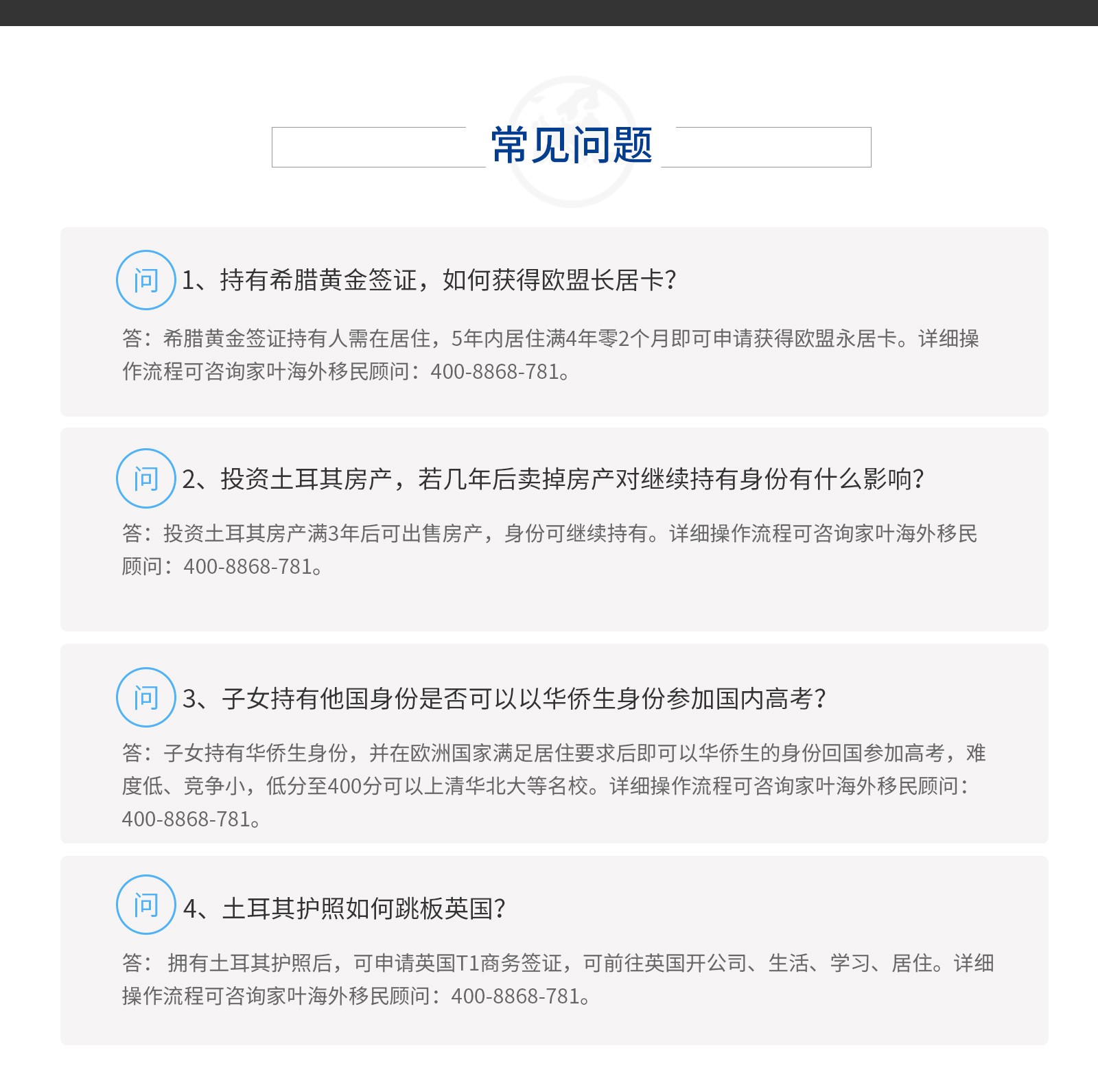 常见问题

问 1、持有希腊黄金签证，如何获得欧盟长居卡？

答：希腊黄金签证持有人需在居住，5年内居住满4年零2个月即可申请获得欧盟永居卡。详细操作流程可咨询家叶海外移民顾问：400-8868-781。

问 2、投资土耳其房产，若几年后卖掉房产对继续持有身份有什么影响？

答：投资土耳其房产满3年后可出售房产，身份可继续持有。详细操作流程可咨询家叶海外移民顾问：400-8868-781。

问 3、子女持有他国身份是否可以以华侨生身份参加国内高考？

答：子女持有华侨生身份，并在欧洲国家满足居住要求后即可以华侨生的身份回国参加高考，难度低、竞争小，低分至400分可以上清华北大等名校。详细操作流程可咨询家叶海外移民顾问：400-8868-781。

问 4、土耳其护照如何跳板英国？

答： 拥有土耳其护照后，可申请英国T1商务签证，可前往英国开公司、生活、学习、居住。详细操作流程可咨询家叶海外移民顾问：400-8868-781。